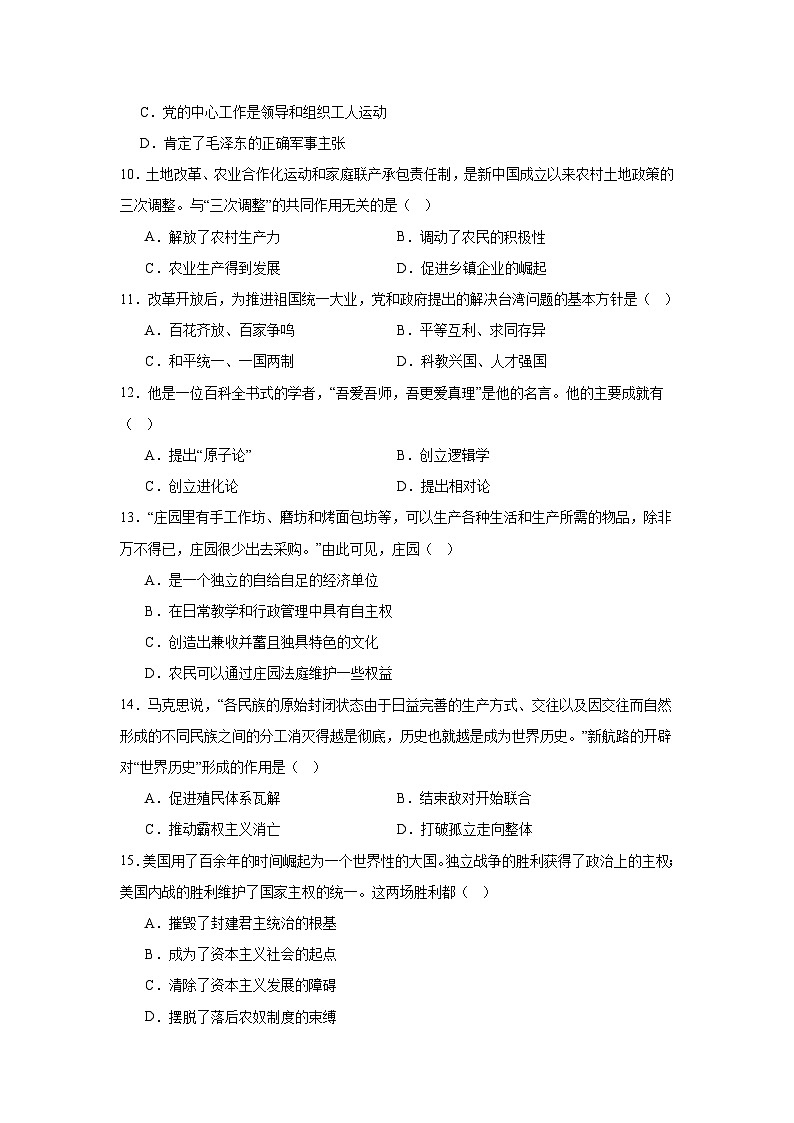 C．党的中心工作是领导和组织工人运动

D．肯定了毛泽东的正确军事主张

10．土地改革、农业合作化运动和家庭联产承包责任制，是新中国成立以来农村土地政策的三次调整。与“三次调整”的共同作用无关的是（　）

A．解放了农村生产力　　B．调动了农民的积极性

C．农业生产得到发展　　D．促进乡镇企业的崛起

11．改革开放后，为推进祖国统一大业，党和政府提出的解决台湾问题的基本方针是（　）

A．百花齐放、百家争鸣　　B．平等互利、求同存异

C．和平统一、一国两制　　D．科教兴国、人才强国

12．他是一位百科全书式的学者，“吾爱吾师，吾更爱真理”是他的名言。他的主要成就有（　）

A．提出“原子论”　　B．创立逻辑学

C．创立进化论　　D．提出相对论

13．“庄园里有手工作坊、磨坊和烤面包坊等，可以生产各种生活和生产所需的物品，除非万不得已，庄园很少出去采购。”由此可见，庄园（　）

A．是一个独立的自给自足的经济单位

B．在日常教学和行政管理中具有自主权

C．创造出兼收并蓄且独具特色的文化

D．农民可以通过庄园法庭维护一些权益

14．马克思说，“各民族的原始封闭状态由于日益完善的生产方式、交往以及因交往而自然形成的不同民族之间的分工消灭得越是彻底，历史也就越是成为世界历史。”新航路的开辟对“世界历史”形成的作用是（　）

A．促进殖民体系瓦解　　B．结束敌对开始联合

C．推动霸权主义消亡　　D．打破孤立走向整体

15．美国用了百余年的时间崛起为一个世界性的大国。独立战争的胜利获得了政治上的主权；美国内战的胜利维护了国家主权的统一。这两场胜利都（　）

A．摧毁了封建君主统治的根基

B．成为了资本主义社会的起点

C．清除了资本主义发展的障碍

D．摆脱了落后农奴制度的束缚